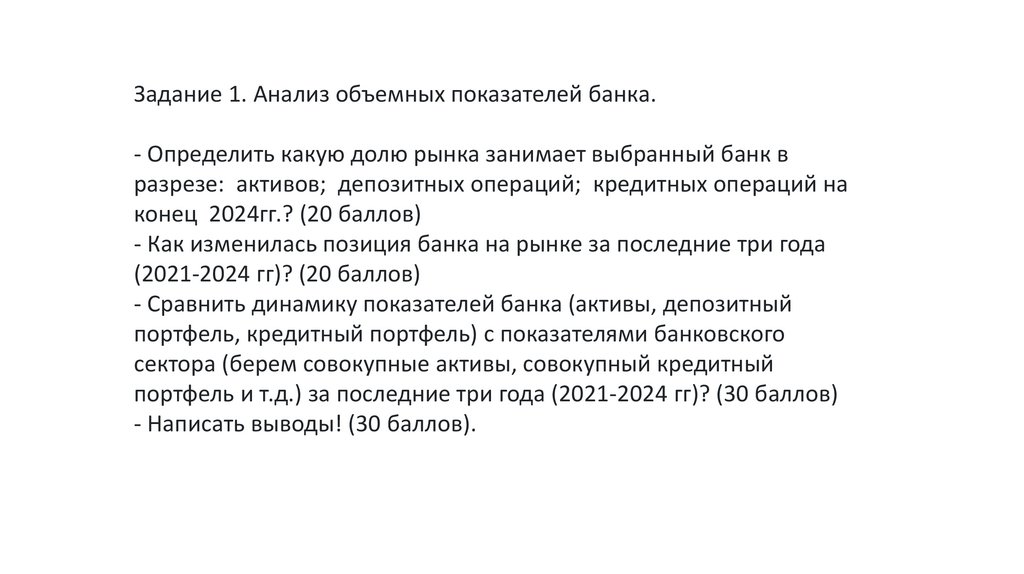 Задание 1. Анализ объемных показателей банка.

- Определить какую долю рынка занимает выбранный банк в разрезе: активов; депозитных операций; кредитных операций на конец 2024гг.? (20 баллов)
- Как изменилась позиция банка на рынке за последние три года (2021-2024 гг)? (20 баллов)
- Сравнить динамику показателей банка (активы, депозитный портфель, кредитный портфель) с показателями банковского сектора (берем совокупные активы, совокупный кредитный портфель и т.д.) за последние три года (2021-2024 гг)? (30 баллов)
- Написать выводы! (30 баллов).